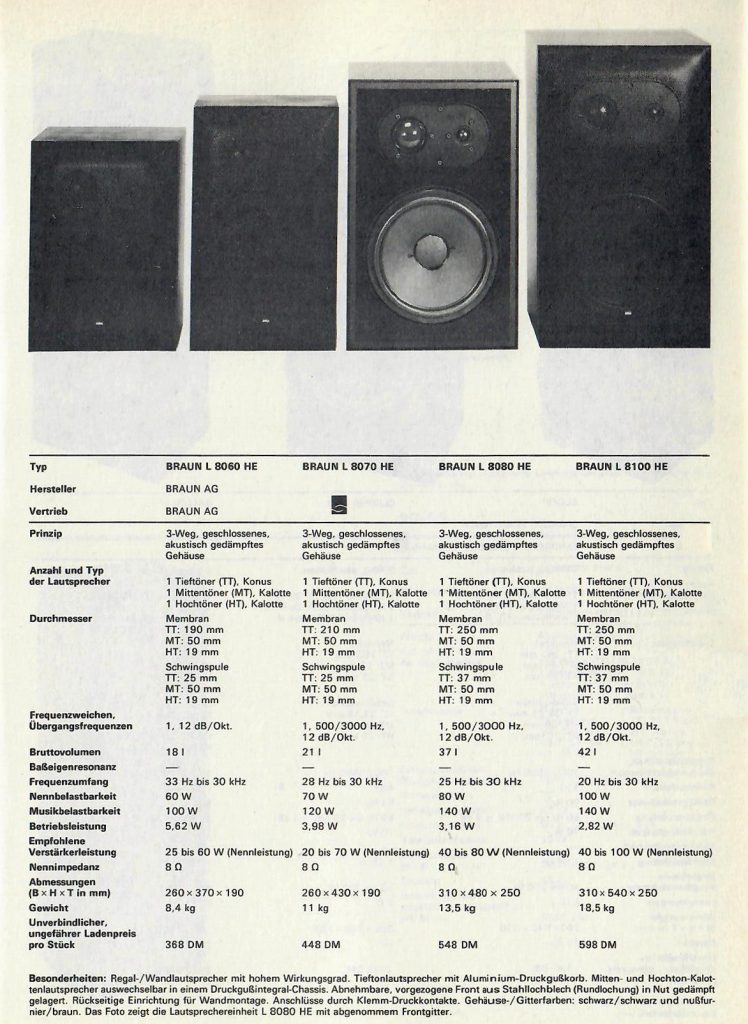 | Typ | BRAUN L 8060 HE | BRAUN L 8070 HE | BRAUN L 8080 HE | BRAUN L 8100 HE |
|---|---|---|---|---|
| Hersteller | BRAUN AG | | | |
| Vertrieb | BRAUN AG | | | |
| Prinzip | 3-Weg, geschlossenes, akustisch gedämpftes Gehäuse | 3-Weg, geschlossenes, akustisch gedämpftes Gehäuse | 3-Weg, geschlossenes, akustisch gedämpftes Gehäuse | 3-Weg, geschlossenes, akustisch gedämpftes Gehäuse |
| Anzahl und Typ der Lautsprecher | 1 Tieftöner (TT), Konus 1 Mittentöner (MT), Kalotte 1 Hochtöner (HT), Kalotte | 1 Tieftöner (TT), Konus 1 Mittentöner (MT), Kalotte 1 Hochtöner (HT), Kalotte | 1 Tieftöner (TT), Konus 1 Mittentöner (MT), Kalotte 1 Hochtöner (HT), Kalotte | 1 Tieftöner (TT), Konus 1 Mittentöner (MT), Kalotte 1 Hochtöner (HT), Kalotte |
| Durchmesser | Membran TT: 190 mm MT: 50 mm HT: 19 mm Schwingspule TT: 25 mm MT: 50 mm HT: 19 mm | Membran TT: 210 mm MT: 50 mm HT: 19 mm Schwingspule TT: 25 mm MT: 50 mm HT: 19 mm | Membran TT: 250 mm MT: 50 mm HT: 19 mm Schwingspule TT: 37 mm MT: 50 mm HT: 19 mm | Membran TT: 250 mm MT: 50 mm HT: 19 mm Schwingspule TT: 37 mm MT: 50 mm HT: 19 mm |
| Frequenzweichen, Übergangsfrequenzen | 1, 12 dB/Okt. | 1, 500/3000 Hz, 12 dB/Okt. | 1, 500/3000 Hz, 12 dB/Okt. | 1, 500/3000 Hz, 12 dB/Okt. |
| Bruttovolumen | 18 l | 21 l | 37 l | 42 l |
| Baßeigenresonanz | — | — | — | — |
| Frequenzumfang | 33 Hz bis 30 kHz | 28 Hz bis 30 kHz | 25 Hz bis 30 kHz | 20 Hz bis 30 kHz |
| Nennbelastbarkeit | 60 W | 70 W | 80 W | 100 W |
| Musikbelastbarkeit | 100 W | 120 W | 140 W | 140 W |
| Betriebsleistung | 5,62 W | 3,98 W | 3,16 W | 2,82 W |
| Empfohlene Verstärkerleistung | 25 bis 60 W (Nennleistung) | 20 bis 70 W (Nennleistung) | 40 bis 80 W (Nennleistung) | 40 bis 100 W (Nennleistung) |
| Nennimpedanz | 8 Ω | 8 Ω | 8 Ω | 8 Ω |
| Abmessungen (B × H × T in mm) | 260 × 370 × 190 | 260 × 430 × 190 | 310 × 480 × 250 | 310 × 540 × 250 |
| Gewicht | 8,4 kg | 11 kg | 13,5 kg | 18,5 kg |
| Unverbindlicher, ungefährer Ladenpreis pro Stück | 368 DM | 448 DM | 548 DM | 598 DM |

Besonderheiten: Regal-/Wandlautsprecher mit hohem Wirkungsgrad. Tieftonlautsprecher mit Aluminium-Druckgußkorb. Mitten- und Hochton-Kalottenlautsprecher auswechselbar in einem Druckgußintegral-Chassis. Abnehmbare, vorgezogene Front aus Stahllochblech (Rundlochung) in Nut gedämpft gelagert. Rückseitige Einrichtung für Wandmontage. Anschlüsse durch Klemm-Druckkontakte. Gehäuse-/Gitterfarben: schwarz/schwarz und nußfurnier/braun. Das Foto zeigt die Lautsprechereinheit L 8080 HE mit abgenommem Frontgitter.